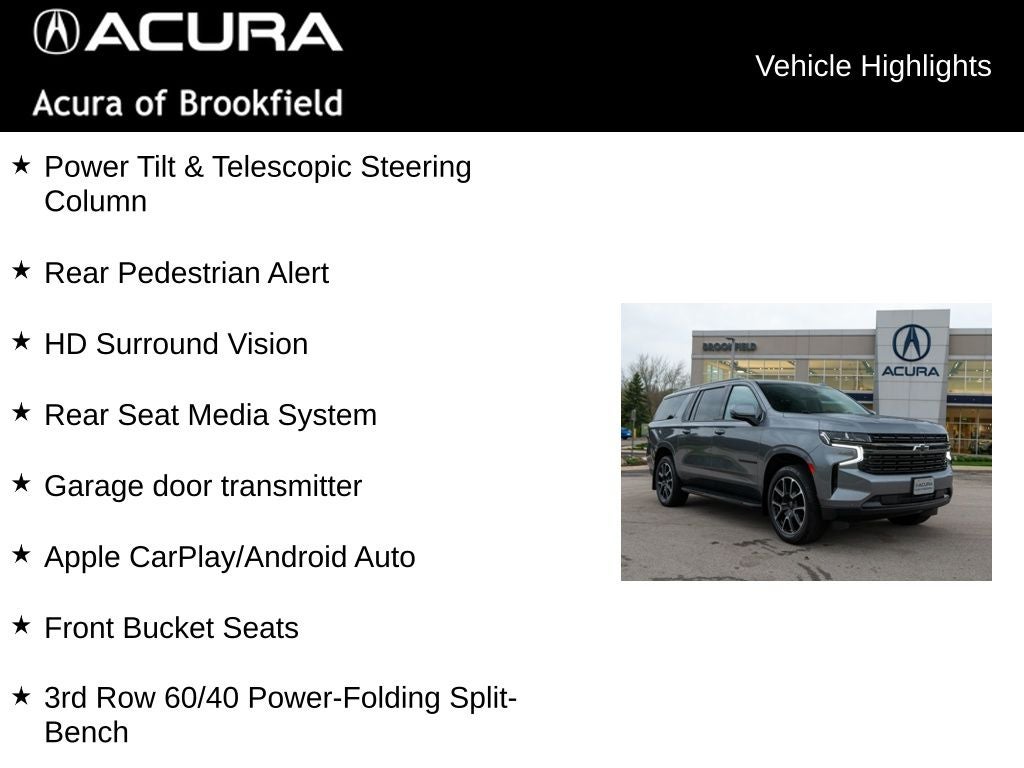 ACURA
Acura of Brookfield

Vehicle Highlights

★ Power Tilt & Telescopic Steering Column

★ Rear Pedestrian Alert

★ HD Surround Vision

★ Rear Seat Media System

★ Garage door transmitter

★ Apple CarPlay/Android Auto

★ Front Bucket Seats

★ 3rd Row 60/40 Power-Folding Split-Bench

BROOKFIELD
ACURA
ACURA